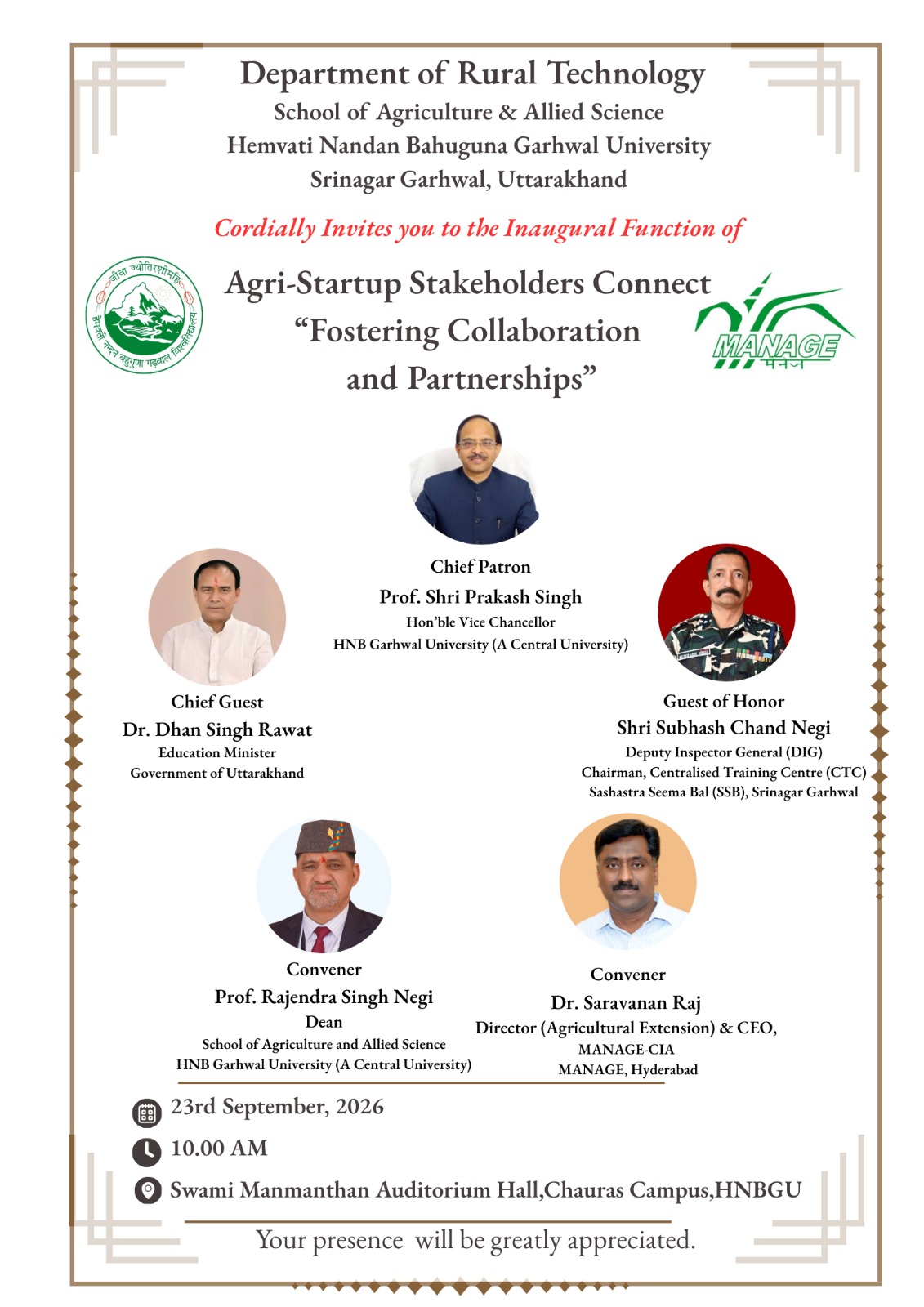 Department of Rural Technology
School of Agriculture & Allied Science
Hemvati Nandan Bahuguna Garhwal University
Srinagar Garhwal, Uttarakhand

Cordially Invites you to the Inaugural Function of

जीवा ज्योतिरशीमहि
हेमवती नन्दन बहुगुणा गढ़वाल विश्वविद्यालय

Agri-Startup Stakeholders Connect
"Fostering Collaboration and Partnerships"

MANAGE
मैनेज

Chief Patron
Prof. Shri Prakash Singh
Hon'ble Vice Chancellor
HNB Garhwal University (A Central University)

Chief Guest
Dr. Dhan Singh Rawat
Education Minister
Government of Uttarakhand

Guest of Honor
Shri Subhash Chand Negi
Deputy Inspector General (DIG)
Chairman, Centralised Training Centre (CTC)
Sashastra Seema Bal (SSB), Srinagar Garhwal

Convener
Prof. Rajendra Singh Negi
Dean
School of Agriculture and Allied Science
HNB Garhwal University (A Central University)

Convener
Dr. Saravanan Raj
Director (Agricultural Extension) & CEO,
MANAGE-CIA
MANAGE, Hyderabad

23rd September, 2026
10.00 AM
Swami Manmanthan Auditorium Hall,Chauras Campus,HNBGU

Your presence will be greatly appreciated.